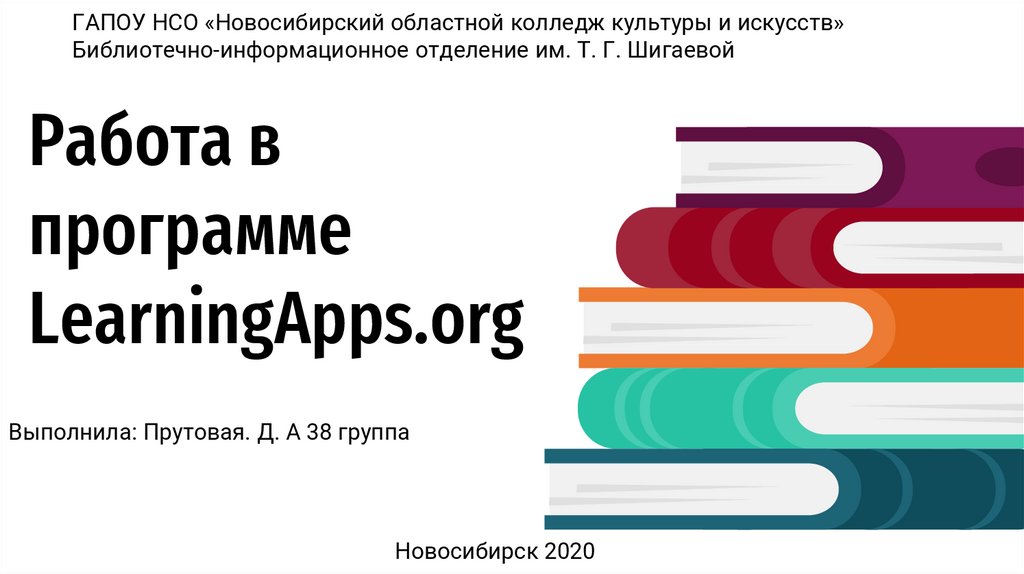 ГАПОУ НСО «Новосибирский областной колледж культуры и искусств»
Библиотечно-информационное отделение им. Т. Г. Шигаевой

Работа в программе LearningApps.org

Выполнила: Прутовая. Д. А 38 группа

Новосибирск 2020